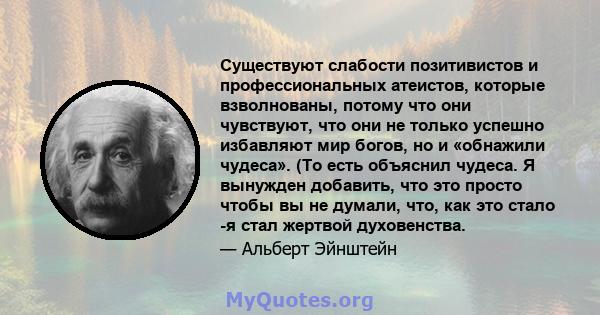 Существуют слабости позитивистов и профессиональных атеистов, которые взволнованы, потому что они чувствуют, что они не только успешно избавляют мир богов, но и «обнажили чудеса». (То есть объяснил чудеса. Я вынужден добавить, что это просто чтобы вы не думали, что, как это стало -я стал жертвой духовенства.

— Альберт Эйнштейн

MyQuotes.org